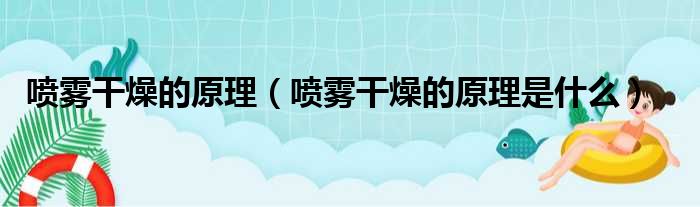 喷雾干燥的原理（喷雾干燥的原理是什么）